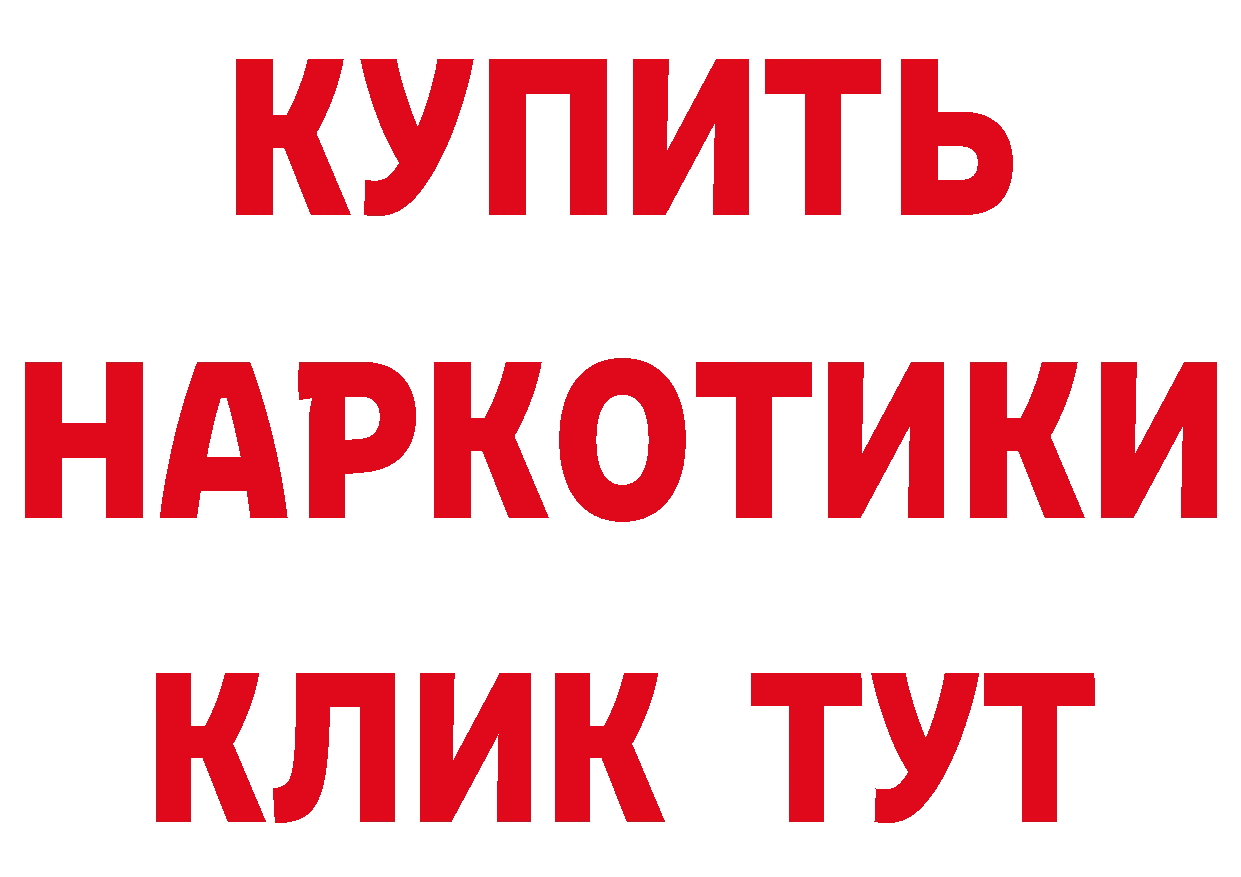 КУПИТЬ НАРКОТИКИ КЛИК ТУТ